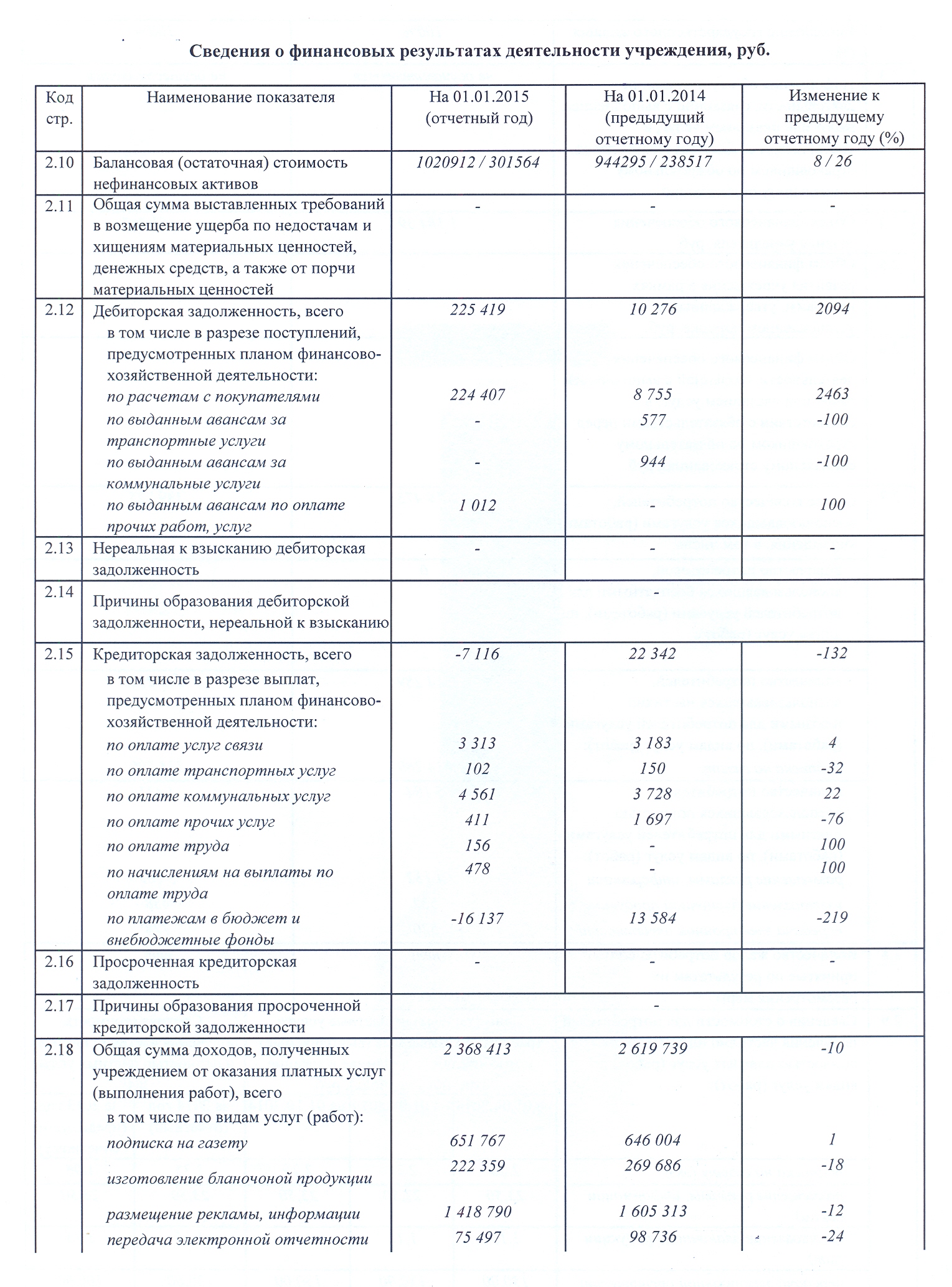 Сведения о финансовых результатах деятельности учреждения, руб.

| Код стр. | Наименование показателя | На 01.01.2015 (отчетный год) | На 01.01.2014 (предыдущий отчетному году) | Изменение к предыдущему отчетному году (%) |
|---|---|---|---|---|
| 2.10 | Балансовая (остаточная) стоимость нефинансовых активов | 1020912 / 301564 | 944295 / 238517 | 8 / 26 |
| 2.11 | Общая сумма выставленных требований в возмещение ущерба по недостачам и хищениям материальных ценностей, денежных средств, а также от порчи материальных ценностей | - | - | - |
| 2.12 | Дебиторская задолженность, всего | 225 419 | 10 276 | 2094 |
| | в том числе в разрезе поступлений, предусмотренных планом финансово-хозяйственной деятельности: | | | |
| | по расчетам с покупателями | 224 407 | 8 755 | 2463 |
| | по выданным авансам за транспортные услуги | - | 577 | -100 |
| | по выданным авансам за коммунальные услуги | - | 944 | -100 |
| | по выданным авансам по оплате прочих работ, услуг | 1 012 | - | 100 |
| 2.13 | Нереальная к взысканию дебиторская задолженность | - | - | - |
| 2.14 | Причины образования дебиторской задолженности, нереальной к взысканию | - | | |
| 2.15 | Кредиторская задолженность, всего | -7 116 | 22 342 | -132 |
| | в том числе в разрезе выплат, предусмотренных планом финансово-хозяйственной деятельности: | | | |
| | по оплате услуг связи | 3 313 | 3 183 | 4 |
| | по оплате транспортных услуг | 102 | 150 | -32 |
| | по оплате коммунальных услуг | 4 561 | 3 728 | 22 |
| | по оплате прочих услуг | 411 | 1 697 | -76 |
| | по оплате труда | 156 | - | 100 |
| | по начислениям на выплаты по оплате труда | 478 | - | 100 |
| | по платежам в бюджет и внебюджетные фонды | -16 137 | 13 584 | -219 |
| 2.16 | Просроченная кредиторская задолженность | - | - | - |
| 2.17 | Причины образования просроченной кредиторской задолженности | - | | |
| 2.18 | Общая сумма доходов, полученных учреждением от оказания платных услуг (выполнения работ), всего | 2 368 413 | 2 619 739 | -10 |
| | в том числе по видам услуг (работ): | | | |
| | подписка на газету | 651 767 | 646 004 | 1 |
| | изготовление бланочоной продукции | 222 359 | 269 686 | -18 |
| | размещение рекламы, информации | 1 418 790 | 1 605 313 | -12 |
| | передача электронной отчетности | 75 497 | 98 736 | -24 |